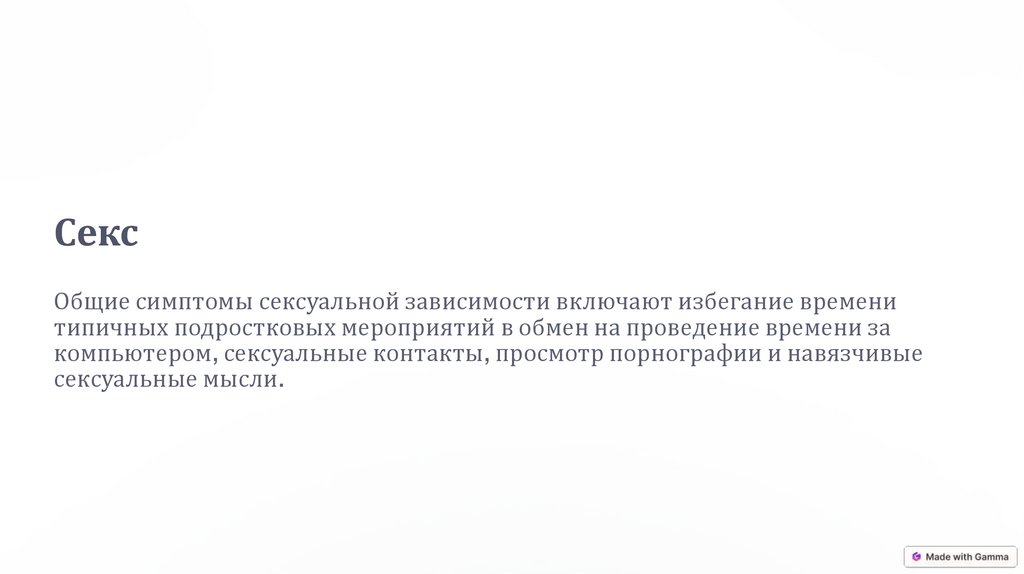 Секс

Общие симптомы сексуальной зависимости включают избегание времени типичных подростковых мероприятий в обмен на проведение времени за компьютером, сексуальные контакты, просмотр порнографии и навязчивые сексуальные мысли.

Made with Gamma